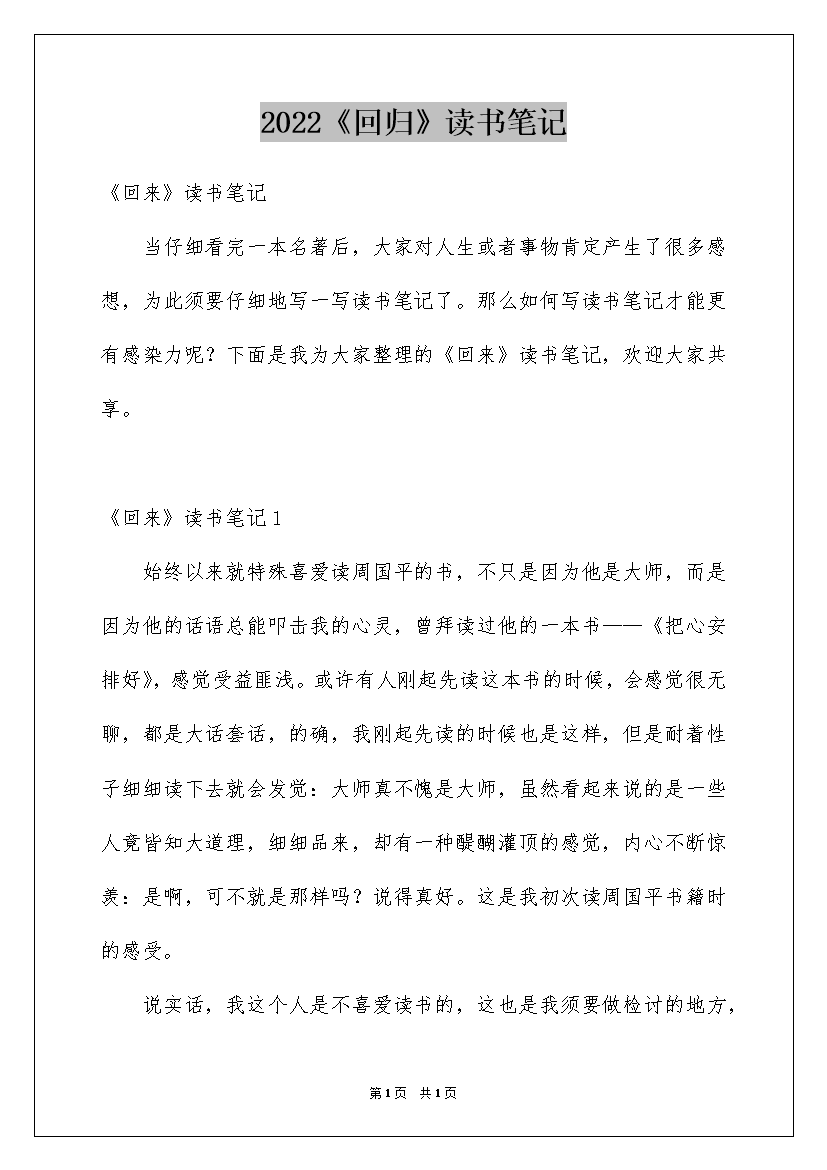 2022《回归》读书笔记

《回来》读书笔记

当仔细看完一本名著后，大家对人生或者事物肯定产生了很多感想，为此须要仔细地写一写读书笔记了。那么如何写读书笔记才能更有感染力呢？下面是我为大家整理的《回来》读书笔记，欢迎大家共享。

《回来》读书笔记1

始终以来就特殊喜爱读周国平的书，不只是因为他是大师，而是因为他的话语总能叩击我的心灵，曾拜读过他的一本书——《把心安排好》，感觉受益匪浅。或许有人刚起先读这本书的时候，会感觉很无聊，都是大话套话，的确，我刚起先读的时候也是这样，但是耐着性子细细读下去就会发觉：大师真不愧是大师，虽然看起来说的是一些人竟皆知大道理，细细品来，却有一种醍醐灌顶的感觉，内心不断惊羡：是啊，可不就是那样吗？说得真好。这是我初次读周国平书籍时的感受。

说实话，我这个人是不喜爱读书的，这也是我须要做检讨的地方，

第1页 共1页